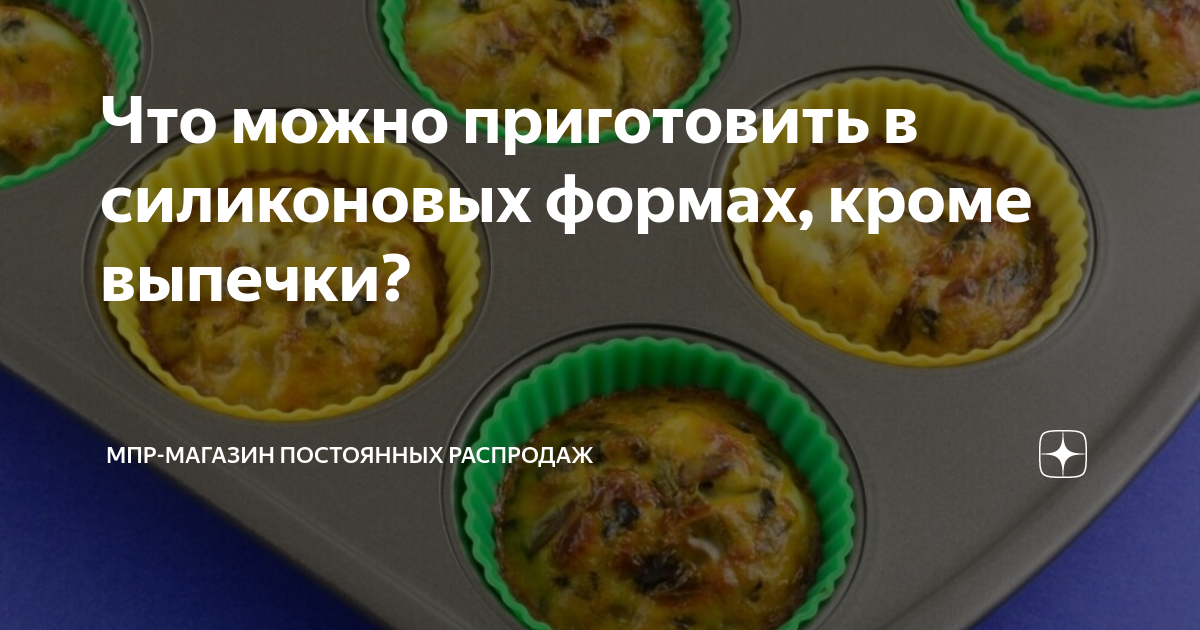 Что можно приготовить в силиконовых формах, кроме выпечки?

МПР-МАГАЗИН ПОСТОЯННЫХ РАСПРОДАЖ